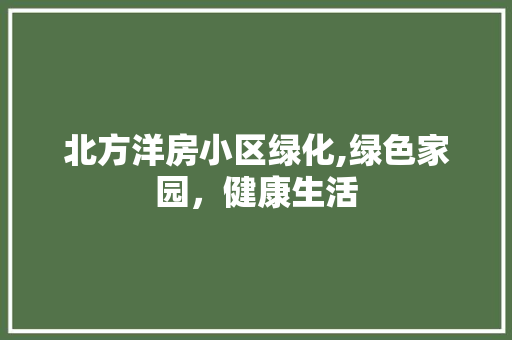 北方洋房小区绿化,绿色家园，健康生活